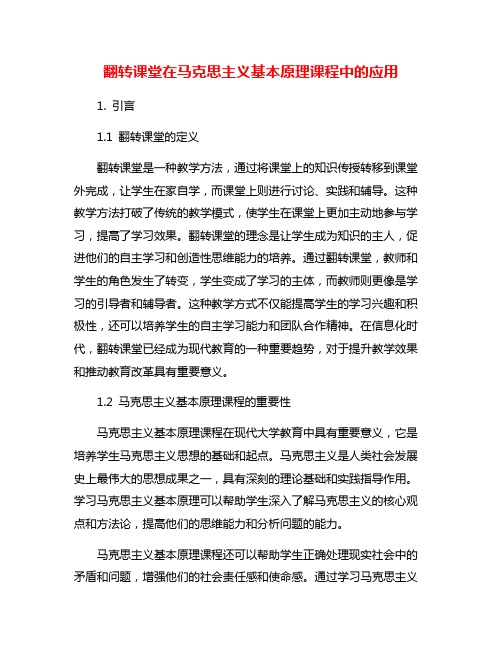 翻转课堂在马克思主义基本原理课程中的应用

1. 引言

1.1 翻转课堂的定义

翻转课堂是一种教学方法，通过将课堂上的知识传授转移到课堂外完成，让学生在家自学，而课堂上则进行讨论、实践和辅导。这种教学方法打破了传统的教学模式，使学生在课堂上更加主动地参与学习，提高了学习效果。翻转课堂的理念是让学生成为知识的主人，促进他们的自主学习和创造性思维能力的培养。通过翻转课堂，教师和学生的角色发生了转变，学生变成了学习的主体，而教师则更像是学习的引导者和辅导者。这种教学方式不仅能提高学生的学习兴趣和积极性，还可以培养学生的自主学习能力和团队合作精神。在信息化时代，翻转课堂已经成为现代教育的一种重要趋势，对于提升教学效果和推动教育改革具有重要意义。

1.2 马克思主义基本原理课程的重要性

马克思主义基本原理课程在现代大学教育中具有重要意义，它是培养学生马克思主义思想的基础和起点。马克思主义是人类社会发展史上最伟大的思想成果之一，具有深刻的理论基础和实践指导作用。学习马克思主义基本原理可以帮助学生深入了解马克思主义的核心观点和方法论，提高他们的思维能力和分析问题的能力。

马克思主义基本原理课程还可以帮助学生正确处理现实社会中的矛盾和问题，增强他们的社会责任感和使命感。通过学习马克思主义